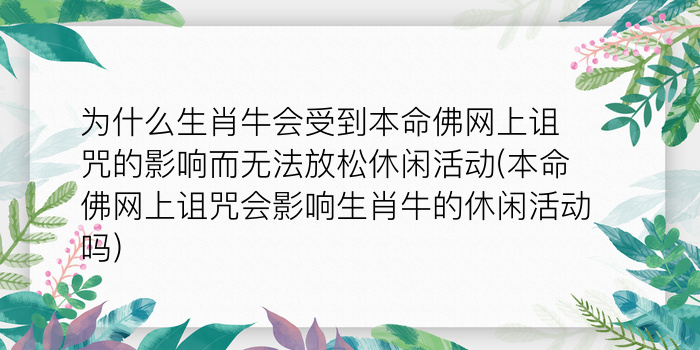 为什么生肖牛会受到本命佛网上诅咒的影响而无法放松休闲活动(本命佛网上诅咒会影响生肖牛的休闲活动吗)